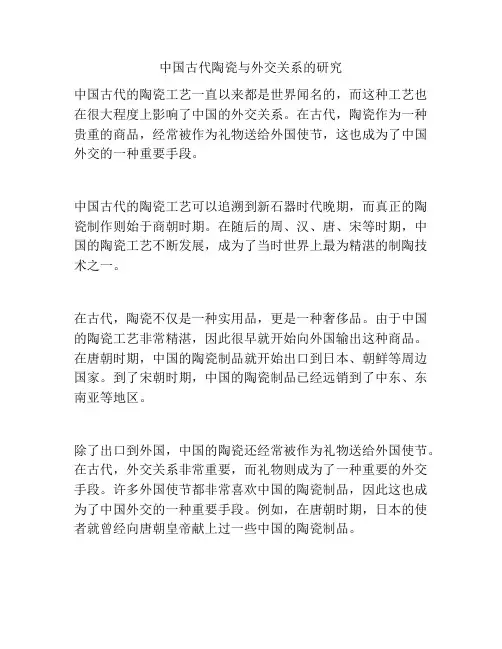 中国古代陶瓷与外交关系的研究

中国古代的陶瓷工艺一直以来都是世界闻名的，而这种工艺也在很大程度上影响了中国的外交关系。在古代，陶瓷作为一种贵重的商品，经常被作为礼物送给外国使节，这也成为了中国外交的一种重要手段。

中国古代的陶瓷工艺可以追溯到新石器时代晚期，而真正的陶瓷制作则始于商朝时期。在随后的周、汉、唐、宋等时期，中国的陶瓷工艺不断发展，成为了当时世界上最为精湛的制陶技术之一。

在古代，陶瓷不仅是一种实用品，更是一种奢侈品。由于中国的陶瓷工艺非常精湛，因此很早就开始向外国输出这种商品。在唐朝时期，中国的陶瓷制品就开始出口到日本、朝鲜等周边国家。到了宋朝时期，中国的陶瓷制品已经远销到了中东、东南亚等地区。

除了出口到外国，中国的陶瓷还经常被作为礼物送给外国使节。在古代，外交关系非常重要，而礼物则成为了一种重要的外交手段。许多外国使节都非常喜欢中国的陶瓷制品，因此这也成为了中国外交的一种重要手段。例如，在唐朝时期，日本的使者就曾经向唐朝皇帝献上过一些中国的陶瓷制品。